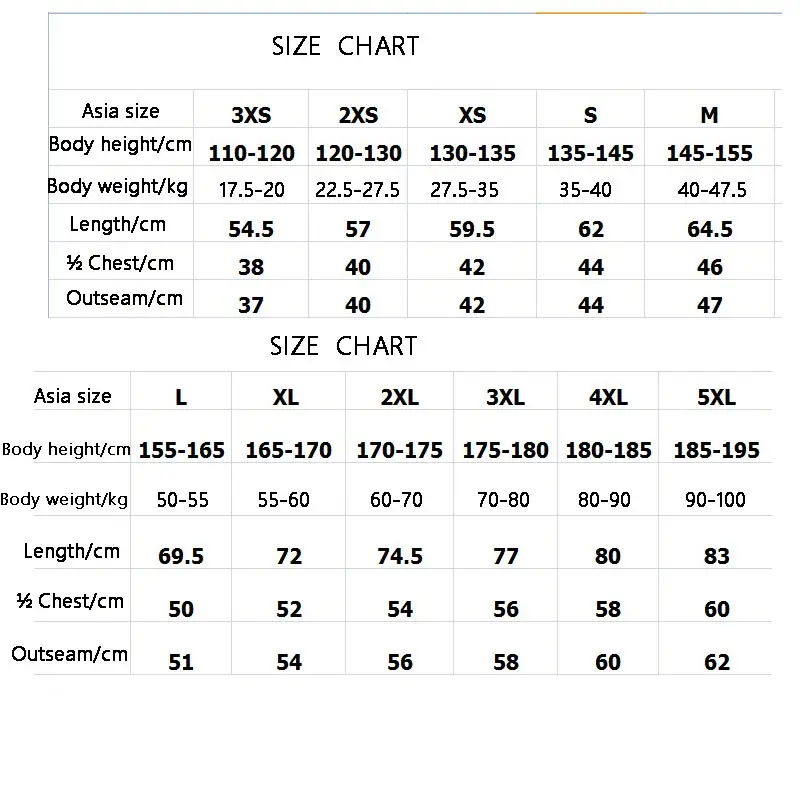 SIZE CHART

| Asia size | 3XS | 2XS | XS | S | M |
|---|---|---|---|---|---|
| Body height/cm | 110-120 | 120-130 | 130-135 | 135-145 | 145-155 |
| Body weight/kg | 17.5-20 | 22.5-27.5 | 27.5-35 | 35-40 | 40-47.5 |
| Length/cm | 54.5 | 57 | 59.5 | 62 | 64.5 |
| ½ Chest/cm | 38 | 40 | 42 | 44 | 46 |
| Outseam/cm | 37 | 40 | 42 | 44 | 47 |

SIZE CHART

| Asia size | L | XL | 2XL | 3XL | 4XL | 5XL |
|---|---|---|---|---|---|---|
| Body height/cm | 155-165 | 165-170 | 170-175 | 175-180 | 180-185 | 185-195 |
| Body weight/kg | 50-55 | 55-60 | 60-70 | 70-80 | 80-90 | 90-100 |
| Length/cm | 69.5 | 72 | 74.5 | 77 | 80 | 83 |
| ½ Chest/cm | 50 | 52 | 54 | 56 | 58 | 60 |
| Outseam/cm | 51 | 54 | 56 | 58 | 60 | 62 |